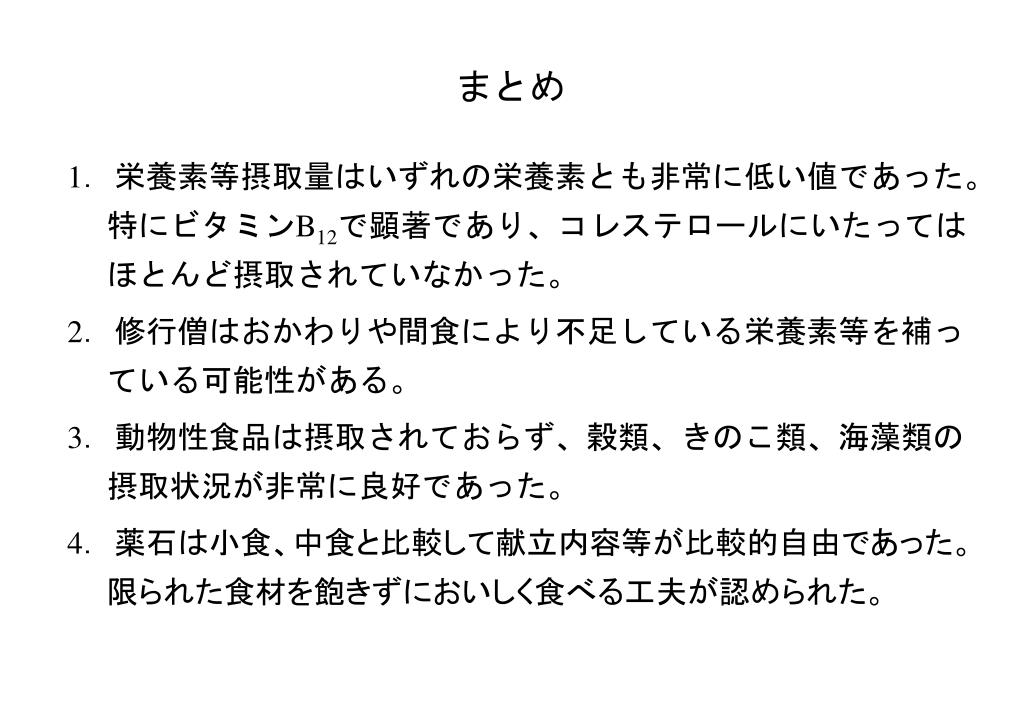 まとめ

1. 栄養素等摂取量はいずれの栄養素とも非常に低い値であった。特にビタミン$B_{12}$で顕著であり、コレステロールにいたってはほとんど摂取されていなかった。

2. 修行僧はおかわりや間食により不足している栄養素等を補っている可能性がある。

3. 動物性食品は摂取されておらず、穀類、きのこ類、海藻類の摂取状況が非常に良好であった。

4. 薬石は小食、中食と比較して献立内容等が比較的自由であった。限られた食材を飽きずにおいしく食べる工夫が認められた。